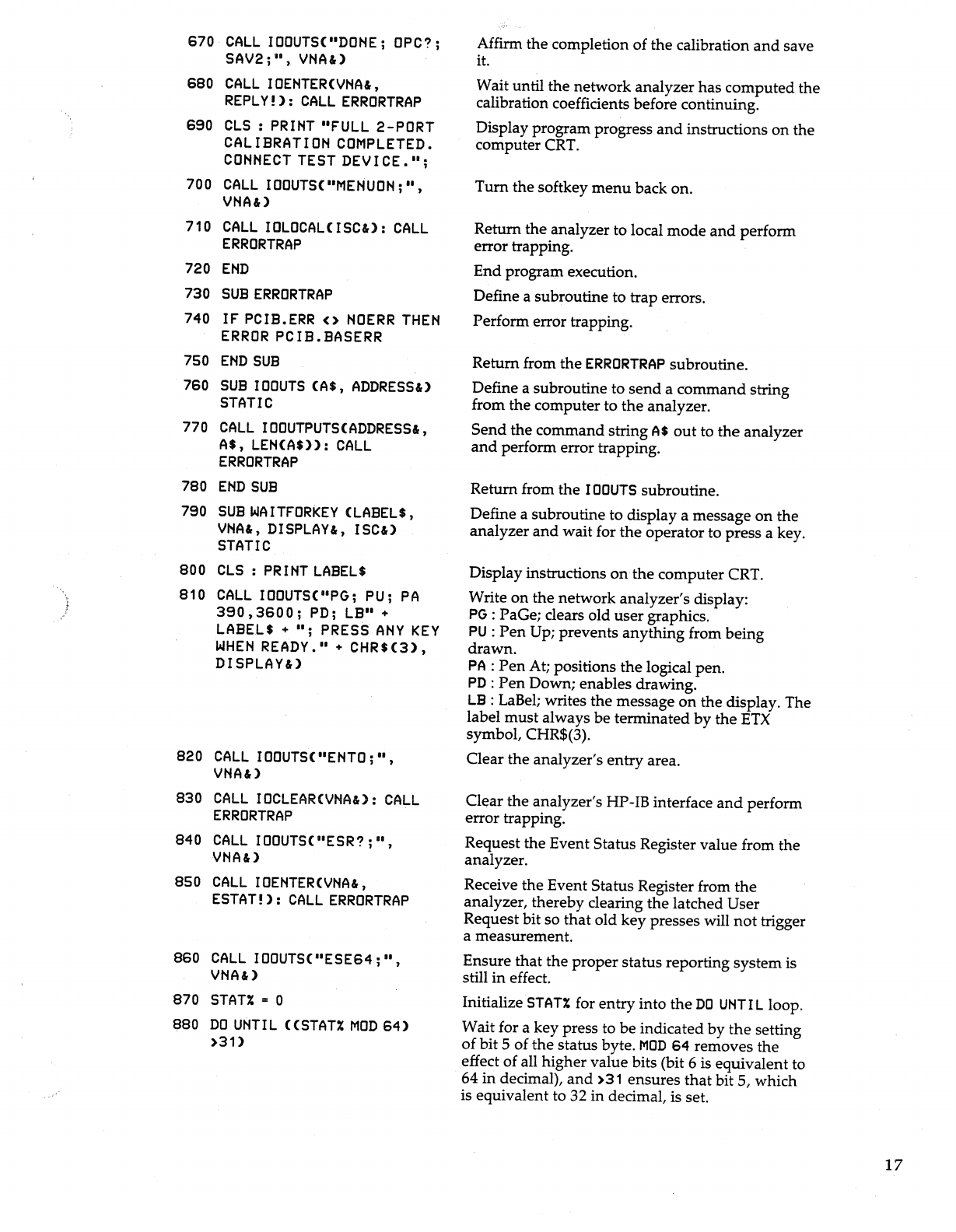 670 CALL IOOUTS("DONE; OPC?; SAV2;", VNA&)

Affirm the completion of the calibration and save it.

680 CALL IOENTER(VNA&, REPLY!): CALL ERRORTRAP

Wait until the network analyzer has computed the calibration coefficients before continuing.

690 CLS : PRINT "FULL 2-PORT CALIBRATION COMPLETED. CONNECT TEST DEVICE.";

Display program progress and instructions on the computer CRT.

700 CALL IOOUTS("MENUON;", VNA&)

Turn the softkey menu back on.

710 CALL IOLOCAL(ISC&): CALL ERRORTRAP

Return the analyzer to local mode and perform error trapping.

720 END

End program execution.

730 SUB ERRORTRAP

Define a subroutine to trap errors.

740 IF PCIB.ERR <> NOERR THEN ERROR PCIB.BASERR

Perform error trapping.

750 END SUB

Return from the ERRORTRAP subroutine.

760 SUB IOOUTS (A$, ADDRESS&) STATIC

Define a subroutine to send a command string from the computer to the analyzer.

770 CALL IOOUTPUTS(ADDRESS&, A$, LEN(A$)): CALL ERRORTRAP

Send the command string A$ out to the analyzer and perform error trapping.

780 END SUB

Return from the IOOUTS subroutine.

790 SUB WAITFORKEY (LABEL$, VNA&, DISPLAY&, ISC&) STATIC

Define a subroutine to display a message on the analyzer and wait for the operator to press a key.

800 CLS : PRINT LABEL$

Display instructions on the computer CRT.

810 CALL IOOUTS("PG; PU; PA 390,3600; PD; LB" + LABEL$ + "; PRESS ANY KEY WHEN READY." + CHR$(3), DISPLAY&)

Write on the network analyzer's display:
PG : PaGe; clears old user graphics.
PU : Pen Up; prevents anything from being drawn.
PA : Pen At; positions the logical pen.
PD : Pen Down; enables drawing.
LB : LaBel; writes the message on the display. The label must always be terminated by the ETX symbol, CHR$(3).

820 CALL IOOUTS("ENTO;", VNA&)

Clear the analyzer's entry area.

830 CALL IOCLEAR(VNA&): CALL ERRORTRAP

Clear the analyzer's HP-IB interface and perform error trapping.

840 CALL IOOUTS("ESR?;", VNA&)

Request the Event Status Register value from the analyzer.

850 CALL IOENTER(VNA&, ESTAT!): CALL ERRORTRAP

Receive the Event Status Register from the analyzer, thereby clearing the latched User Request bit so that old key presses will not trigger a measurement.

860 CALL IOOUTS("ESE64;", VNA&)

Ensure that the proper status reporting system is still in effect.

870 STAT% = 0

Initialize STAT% for entry into the DO UNTIL loop.

880 DO UNTIL ((STAT% MOD 64) >31)

Wait for a key press to be indicated by the setting of bit 5 of the status byte. MOD 64 removes the effect of all higher value bits (bit 6 is equivalent to 64 in decimal), and >31 ensures that bit 5, which is equivalent to 32 in decimal, is set.

17